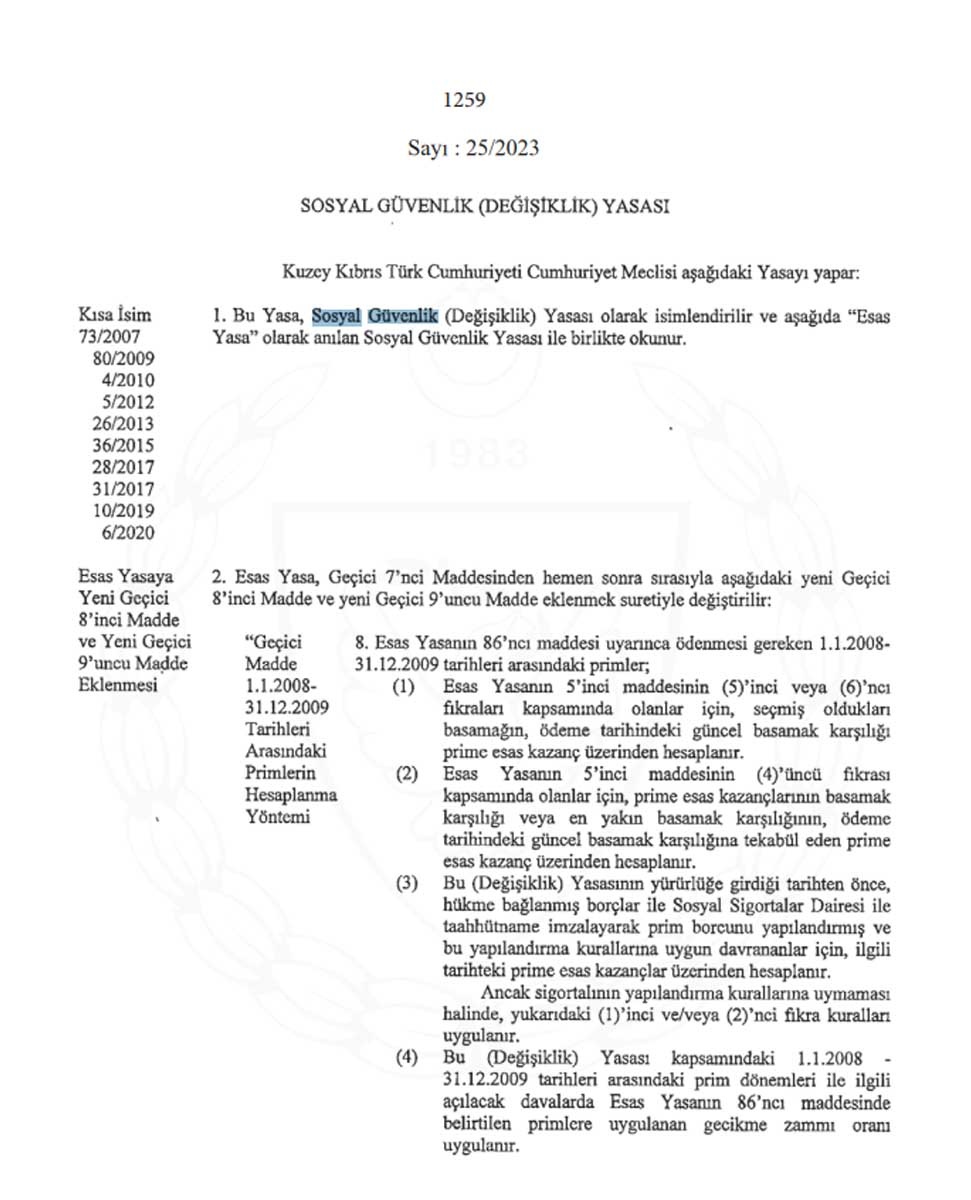 1259

Sayı : 25/2023

SOSYAL GÜVENLİK (DEĞİŞİKLİK) YASASI

Kuzey Kıbrıs Türk Cumhuriyeti Cumhuriyet Meclisi aşağıdaki Yasayı yapar:

Kısa İsim
73/2007
80/2009
4/2010
5/2012
26/2013
36/2015
28/2017
31/2017
10/2019
6/2020

1. Bu Yasa, Sosyal Güvenlik (Değişiklik) Yasası olarak isimlendirilir ve aşağıda "Esas Yasa" olarak anılan Sosyal Güvenlik Yasası ile birlikte okunur.

1983

Esas Yasaya Yeni Geçici 8'inci Madde ve Yeni Geçici 9'uncu Madde Eklenmesi

2. Esas Yasa, Geçici 7'nci Maddesinden hemen sonra sırasıyla aşağıdaki yeni Geçici 8'inci Madde ve yeni Geçici 9'uncu Madde eklenmek suretiyle değiştirilir:

"Geçici Madde
1.1.2008-31.12.2009 Tarihleri Arasındaki Primlerin Hesaplanma Yöntemi

8. Esas Yasanın 86'ncı maddesi uyarınca ödenmesi gereken 1.1.2008-31.12.2009 tarihleri arasındaki primler;

(1) Esas Yasanın 5'inci maddesinin (5)'inci veya (6)'ncı fıkraları kapsamında olanlar için, seçmiş oldukları basamağın, ödeme tarihindeki güncel basamak karşılığı prime esas kazanç üzerinden hesaplanır.

(2) Esas Yasanın 5'inci maddesinin (4)'üncü fıkrası kapsamında olanlar için, prime esas kazançlarının basamak karşılığı veya en yakın basamak karşılığının, ödeme tarihindeki güncel basamak karşılığına tekabül eden prime esas kazanç üzerinden hesaplanır.

(3) Bu (Değişiklik) Yasasının yürürlüğe girdiği tarihten önce, hükme bağlanmış borçlar ile Sosyal Sigortalar Dairesi ile taahhütname imzalayarak prim borcunu yapılandırmış ve bu yapılandırma kurallarına uygun davrananlar için, ilgili tarihteki prime esas kazançlar üzerinden hesaplanır.

Ancak sigortalının yapılandırma kurallarına uymaması halinde, yukarıdaki (1)'inci ve/veya (2)'nci fıkra kuralları uygulanır.

(4) Bu (Değişiklik) Yasası kapsamındaki 1.1.2008 - 31.12.2009 tarihleri arasındaki prim dönemleri ile ilgili açılacak davalarda Esas Yasanın 86'ncı maddesinde belirtilen primlere uygulanan gecikme zammı oranı uygulanır.